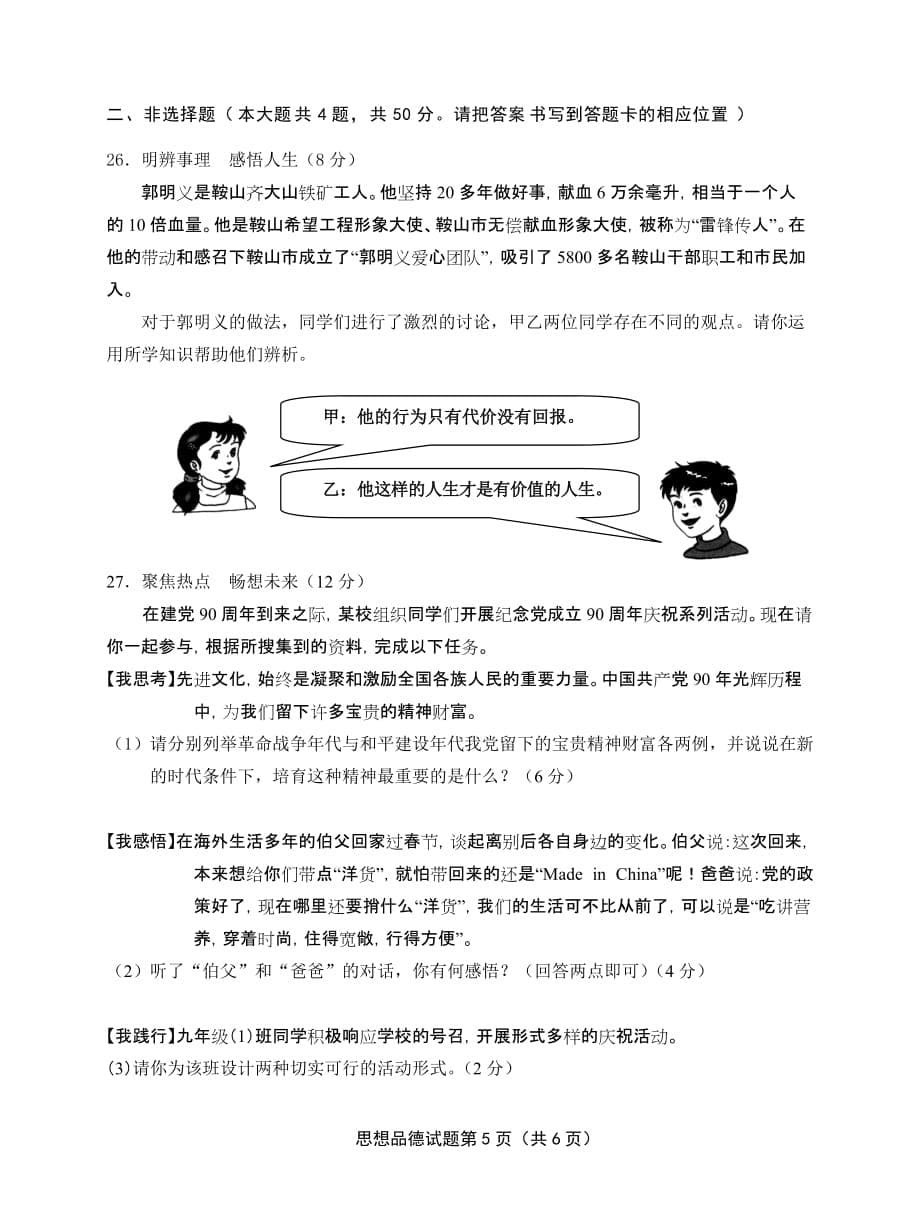 二、非选择题（本大题共 4 题，共 50 分。请把答案 书写到答题卡的相应位置 ）

26．明辨事理　感悟人生（8 分）

郭明义是鞍山齐大山铁矿工人。他坚持 20 多年做好事，献血 6 万余毫升，相当于一个人的 10 倍血量。他是鞍山希望工程形象大使、鞍山市无偿献血形象大使，被称为“雷锋传人”。在他的带动和感召下鞍山市成立了“郭明义爱心团队”，吸引了 5800 多名鞍山干部职工和市民加入。

对于郭明义的做法，同学们进行了激烈的讨论，甲乙两位同学存在不同的观点。请你运用所学知识帮助他们辨析。

甲：他的行为只有代价没有回报。

乙：他这样的人生才是有价值的人生。

27．聚焦热点　畅想未来（12 分）

在建党 90 周年到来之际，某校组织同学们开展纪念党成立 90 周年庆祝系列活动。现在请你一起参与，根据所搜集到的资料，完成以下任务。

【我思考】先进文化，始终是凝聚和激励全国各族人民的重要力量。中国共产党 90 年光辉历程中，为我们留下许多宝贵的精神财富。

（1）请分别列举革命战争年代与和平建设年代我党留下的宝贵精神财富各两例，并说说在新的时代条件下，培育这种精神最重要的是什么？（6 分）

【我感悟】在海外生活多年的伯父回家过春节，谈起离别后各自身边的变化。伯父说：这次回来，本来想给你们带点“洋货”，就怕带回来的还是“Made in China”呢！爸爸说：党的政策好了，现在哪里还要捎什么“洋货”，我们的生活可不比从前了，可以说是“吃讲营养，穿着时尚，住得宽敞，行得方便”。

（2）听了“伯父”和“爸爸”的对话，你有何感悟？（回答两点即可）（4 分）

【我践行】九年级(1)班同学积极响应学校的号召，开展形式多样的庆祝活动。

(3)请你为该班设计两种切实可行的活动形式。（2 分）

思想品德试题第 5 页（共 6 页）